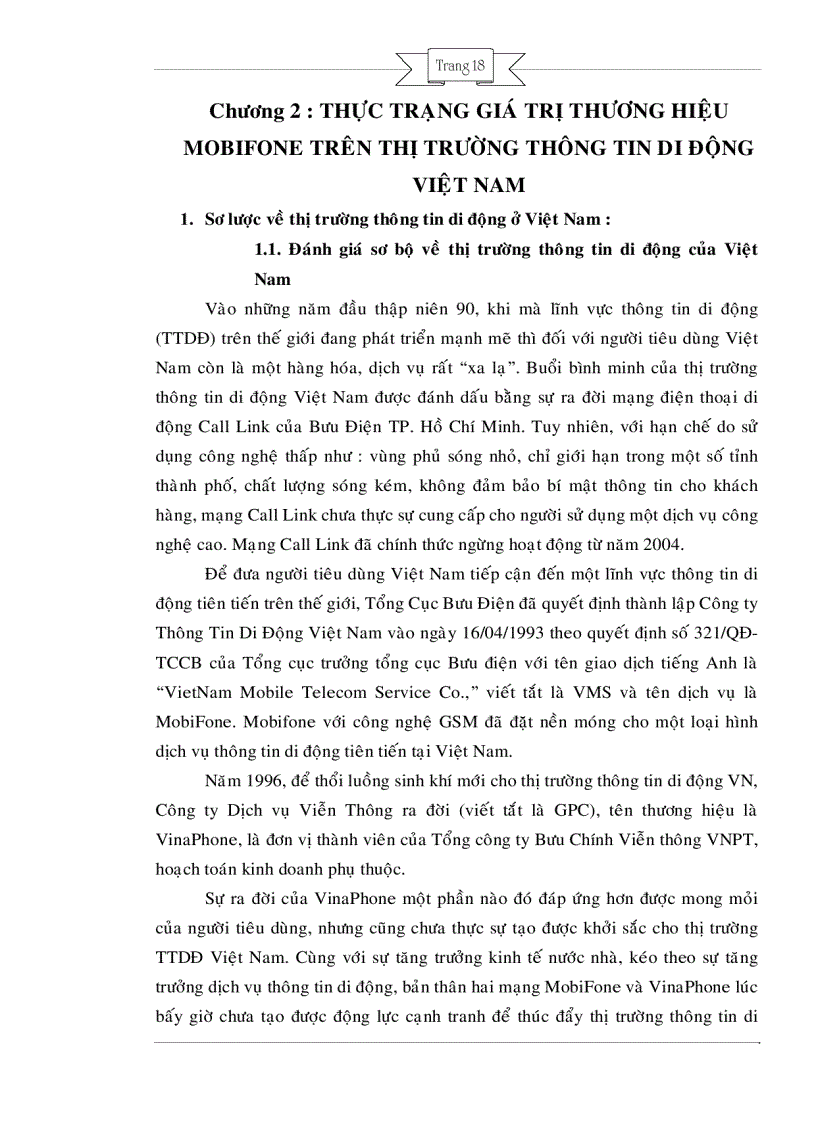 Trang 18

Chương 2 : THỰC TRẠNG GIÁ TRỊ THƯƠNG HIỆU MOBIFONE TRÊN THỊ TRƯỜNG THÔNG TIN DI ĐỘNG VIỆT NAM

1. Sơ lược về thị trường thông tin di động ở Việt Nam :

1.1. Đánh giá sơ bộ về thị trường thông tin di động của Việt Nam

Vào những năm đầu thập niên 90, khi mà lĩnh vực thông tin di động (TTDĐ) trên thế giới đang phát triển mạnh mẽ thì đối với người tiêu dùng Việt Nam còn là một hàng hóa, dịch vụ rất “xa lạ”. Buổi bình minh của thị trường thông tin di động Việt Nam được đánh dấu bằng sự ra đời mạng điện thoại di động Call Link của Bưu Điện TP. Hồ Chí Minh. Tuy nhiên, với hạn chế do sử dụng công nghệ thấp như : vùng phủ sóng nhỏ, chỉ giới hạn trong một số tỉnh thành phố, chất lượng sóng kém, không đảm bảo bí mật thông tin cho khách hàng, mạng Call Link chưa thực sự cung cấp cho người sử dụng một dịch vụ công nghệ cao. Mạng Call Link đã chính thức ngừng hoạt động từ năm 2004.

Để đưa người tiêu dùng Việt Nam tiếp cận đến một lĩnh vực thông tin di động tiên tiến trên thế giới, Tổng Cục Bưu Điện đã quyết định thành lập Công ty Thông Tin Di Động Việt Nam vào ngày 16/04/1993 theo quyết định số 321/QĐ-TCCB của Tổng cục trưởng tổng cục Bưu điện với tên giao dịch tiếng Anh là “VietNam Mobile Telecom Service Co.,” viết tắt là VMS và tên dịch vụ là MobiFone. Mobifone với công nghệ GSM đã đặt nền móng cho một loại hình dịch vụ thông tin di động tiên tiến tại Việt Nam.

Năm 1996, để thổi luồng sinh khí mới cho thị trường thông tin di động VN, Công ty Dịch vụ Viễn Thông ra đời (viết tắt là GPC), tên thương hiệu là VinaPhone, là đơn vị thành viên của Tổng công ty Bưu Chính Viễn thông VNPT, hoạch toán kinh doanh phụ thuộc.

Sự ra đời của VinaPhone một phần nào đó đáp ứng hơn được mong mỏi của người tiêu dùng, nhưng cũng chưa thực sự tạo được khởi sắc cho thị trường TTDĐ Việt Nam. Cùng với sự tăng trưởng kinh tế nước nhà, kéo theo sự tăng trưởng dịch vụ thông tin di động, bản thân hai mạng MobiFone và VinaPhone lúc bấy giờ chưa tạo được động lực cạnh tranh để thúc đẩy thị trường thông tin di